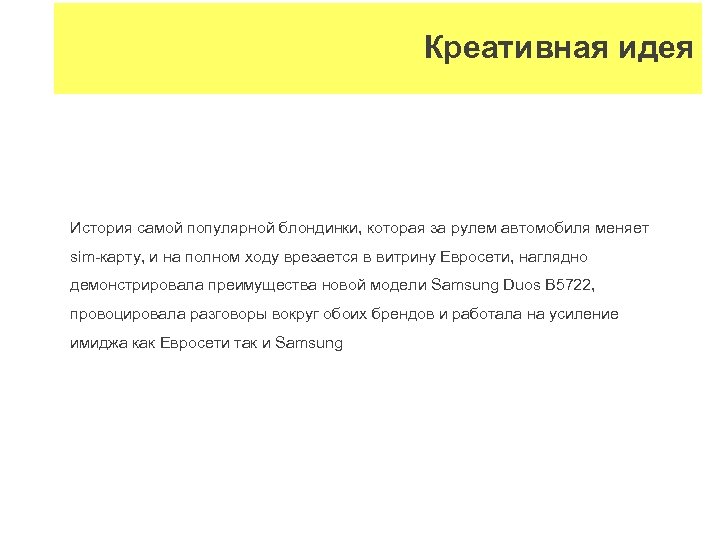 Креативная идея

История самой популярной блондинки, которая за рулем автомобиля меняет sim-карту, и на полном ходу врезается в витрину Евросети, наглядно демонстрировала преимущества новой модели Samsung Duos B5722, провоцировала разговоры вокруг обоих брендов и работала на усиление имиджа как Евросети так и Samsung